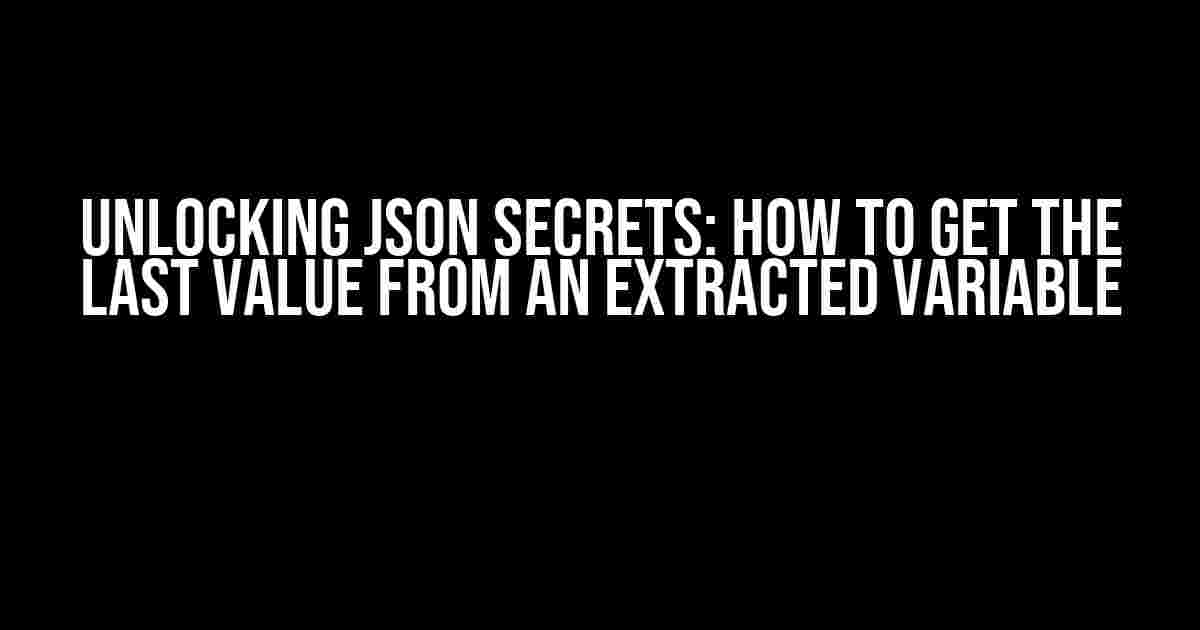 UNLOCKING JSON SECRETS: HOW TO GET THE LAST VALUE FROM AN EXTRACTED VARIABLE